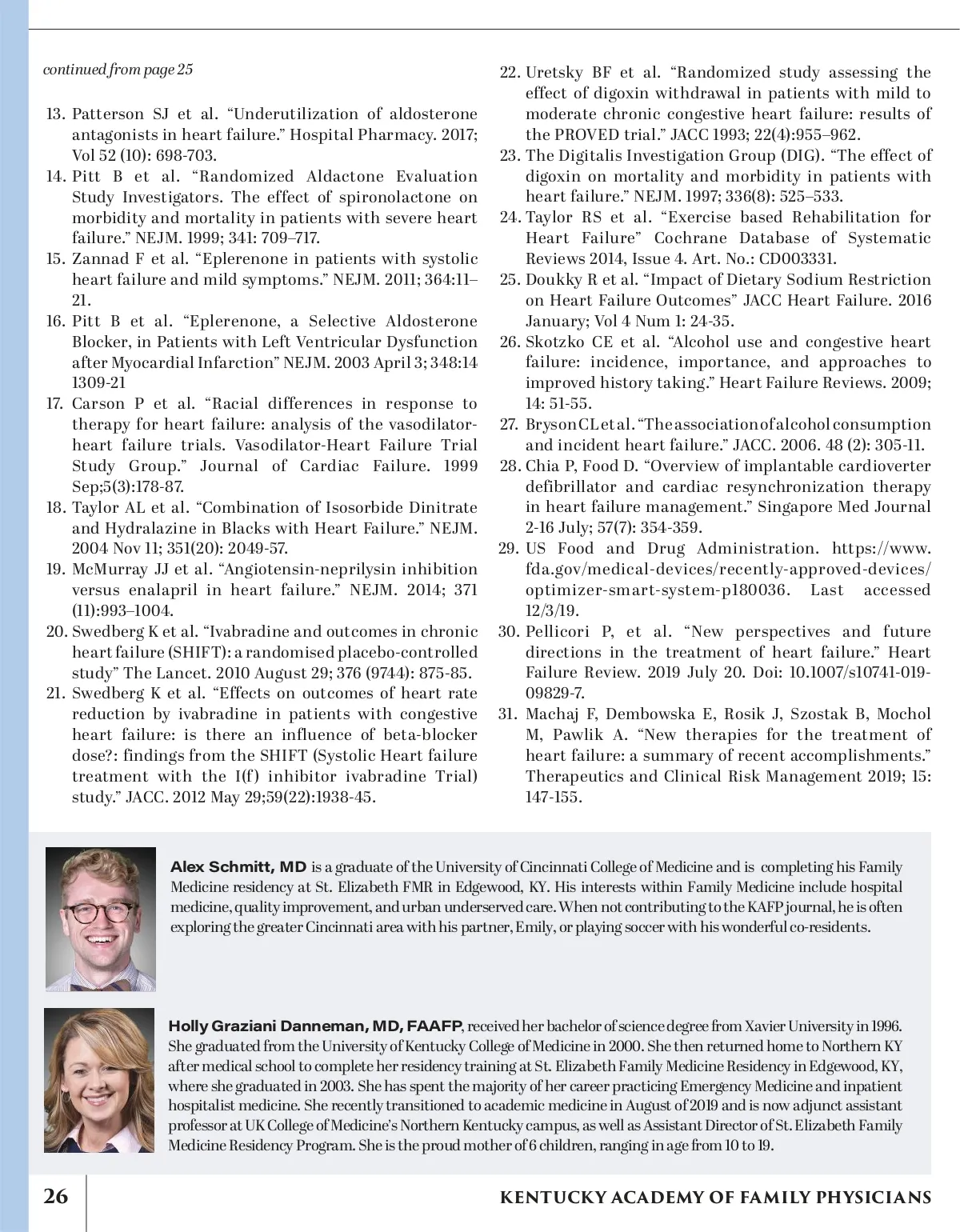 continued from page 25

13. Patterson SJ et al. “Underutilization of aldosterone antagonists in heart failure.” Hospital Pharmacy. 2017; Vol 52 (10): 698-703.
14. Pitt B et al. “Randomized Aldactone Evaluation Study Investigators. The effect of spironolactone on morbidity and mortality in patients with severe heart failure.” NEJM. 1999; 341: 709–717.
15. Zannad F et al. “Eplerenone in patients with systolic heart failure and mild symptoms.” NEJM. 2011; 364:11–21.
16. Pitt B et al. “Eplerenone, a Selective Aldosterone Blocker, in Patients with Left Ventricular Dysfunction after Myocardial Infarction” NEJM. 2003 April 3; 348:14 1309-21
17. Carson P et al. “Racial differences in response to therapy for heart failure: analysis of the vasodilator-heart failure trials. Vasodilator-Heart Failure Trial Study Group.” Journal of Cardiac Failure. 1999 Sep;5(3):178-87.
18. Taylor AL et al. “Combination of Isosorbide Dinitrate and Hydralazine in Blacks with Heart Failure.” NEJM. 2004 Nov 11; 351(20): 2049-57.
19. McMurray JJ et al. “Angiotensin-neprilysin inhibition versus enalapril in heart failure.” NEJM. 2014; 371 (11):993–1004.
20. Swedberg K et al. “Ivabradine and outcomes in chronic heart failure (SHIFT): a randomised placebo-controlled study” The Lancet. 2010 August 29; 376 (9744): 875-85.
21. Swedberg K et al. “Effects on outcomes of heart rate reduction by ivabradine in patients with congestive heart failure: is there an influence of beta-blocker dose?: findings from the SHIFT (Systolic Heart failure treatment with the I(f) inhibitor ivabradine Trial) study.” JACC. 2012 May 29;59(22):1938-45.
22. Uretsky BF et al. “Randomized study assessing the effect of digoxin withdrawal in patients with mild to moderate chronic congestive heart failure: results of the PROVED trial.” JACC 1993; 22(4):955–962.
23. The Digitalis Investigation Group (DIG). “The effect of digoxin on mortality and morbidity in patients with heart failure.” NEJM. 1997; 336(8): 525–533.
24. Taylor RS et al. “Exercise based Rehabilitation for Heart Failure” Cochrane Database of Systematic Reviews 2014, Issue 4. Art. No.: CD003331.
25. Doukky R et al. “Impact of Dietary Sodium Restriction on Heart Failure Outcomes” JACC Heart Failure. 2016 January; Vol 4 Num 1: 24-35.
26. Skotzko CE et al. “Alcohol use and congestive heart failure: incidence, importance, and approaches to improved history taking.” Heart Failure Reviews. 2009; 14: 51-55.
27. Bryson CL et al. “The association of alcohol consumption and incident heart failure.” JACC. 2006. 48 (2): 305-11.
28. Chia P, Food D. “Overview of implantable cardioverter defibrillator and cardiac resynchronization therapy in heart failure management.” Singapore Med Journal 2-16 July; 57(7): 354-359.
29. US Food and Drug Administration. https://www.fda.gov/medical-devices/recently-approved-devices/optimizer-smart-system-p180036. Last accessed 12/3/19.
30. Pellicori P, et al. “New perspectives and future directions in the treatment of heart failure.” Heart Failure Review. 2019 July 20. Doi: 10.1007/s10741-019-09829-7.
31. Machaj F, Dembowska E, Rosik J, Szostak B, Mochol M, Pawlik A. “New therapies for the treatment of heart failure: a summary of recent accomplishments.” Therapeutics and Clinical Risk Management 2019; 15: 147-155.

Alex Schmitt, MD is a graduate of the University of Cincinnati College of Medicine and is completing his Family Medicine residency at St. Elizabeth FMR in Edgewood, KY. His interests within Family Medicine include hospital medicine, quality improvement, and urban underserved care. When not contributing to the KAFP journal, he is often exploring the greater Cincinnati area with his partner, Emily, or playing soccer with his wonderful co-residents.

Holly Graziani Danneman, MD, FAAFP, received her bachelor of science degree from Xavier University in 1996. She graduated from the University of Kentucky College of Medicine in 2000. She then returned home to Northern KY after medical school to complete her residency training at St. Elizabeth Family Medicine Residency in Edgewood, KY, where she graduated in 2003. She has spent the majority of her career practicing Emergency Medicine and inpatient hospitalist medicine. She recently transitioned to academic medicine in August of 2019 and is now adjunct assistant professor at UK College of Medicine’s Northern Kentucky campus, as well as Assistant Director of St. Elizabeth Family Medicine Residency Program. She is the proud mother of 6 children, ranging in age from 10 to 19.

26 KENTUCKY ACADEMY OF FAMILY PHYSICIANS